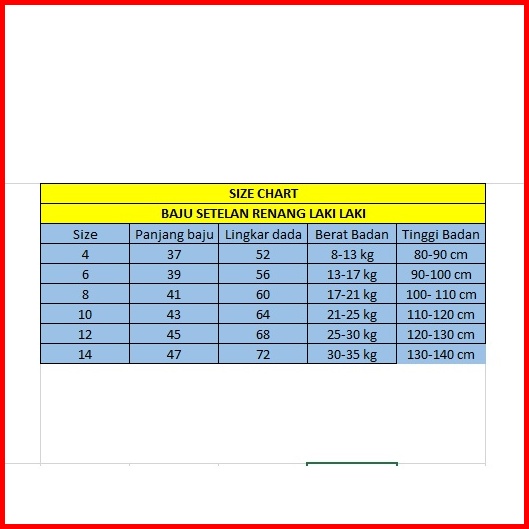 SIZE CHART

BAJU SETELAN RENANG LAKI LAKI

| Size | Panjang baju | Lingkar dada | Berat Badan | Tinggi Badan |
|---|---|---|---|---|
| 4 | 37 | 52 | 8-13 kg | 80-90 cm |
| 6 | 39 | 56 | 13-17 kg | 90-100 cm |
| 8 | 41 | 60 | 17-21 kg | 100- 110 cm |
| 10 | 43 | 64 | 21-25 kg | 110-120 cm |
| 12 | 45 | 68 | 25-30 kg | 120-130 cm |
| 14 | 47 | 72 | 30-35 kg | 130-140 cm |